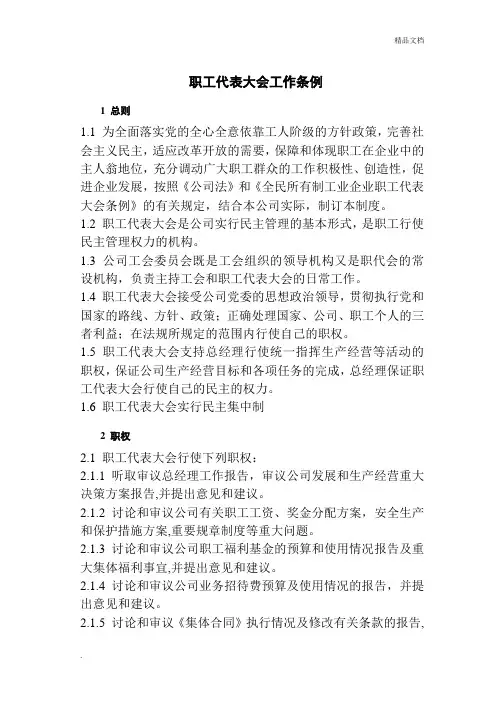 精品文档

职工代表大会工作条例

1 总则

1.1 为全面落实党的全心全意依靠工人阶级的方针政策，完善社会主义民主，适应改革开放的需要，保障和体现职工在企业中的主人翁地位，充分调动广大职工群众的工作积极性、创造性，促进企业发展，按照《公司法》和《全民所有制工业企业职工代表大会条例》的有关规定，结合本公司实际，制订本制度。

1.2 职工代表大会是公司实行民主管理的基本形式，是职工行使民主管理权力的机构。

1.3 公司工会委员会既是工会组织的领导机构又是职代会的常设机构，负责主持工会和职工代表大会的日常工作。

1.4 职工代表大会接受公司党委的思想政治领导，贯彻执行党和国家的路线、方针、政策；正确处理国家、公司、职工个人的三者利益；在法规所规定的范围内行使自己的职权。

1.5 职工代表大会支持总经理行使统一指挥生产经营等活动的职权，保证公司生产经营目标和各项任务的完成，总经理保证职工代表大会行使自己的民主的权力。

1.6 职工代表大会实行民主集中制

2 职权

2.1 职工代表大会行使下列职权：

2.1.1 听取审议总经理工作报告，审议公司发展和生产经营重大决策方案报告,并提出意见和建议。

2.1.2 讨论和审议公司有关职工工资、奖金分配方案，安全生产和保护措施方案,重要规章制度等重大问题。

2.1.3 讨论和审议公司职工福利基金的预算和使用情况报告及重大集体福利事宜,并提出意见和建议。

2.1.4 讨论和审议公司业务招待费预算及使用情况的报告，并提出意见和建议。

2.1.5 讨论和审议《集体合同》执行情况及修改有关条款的报告，

.